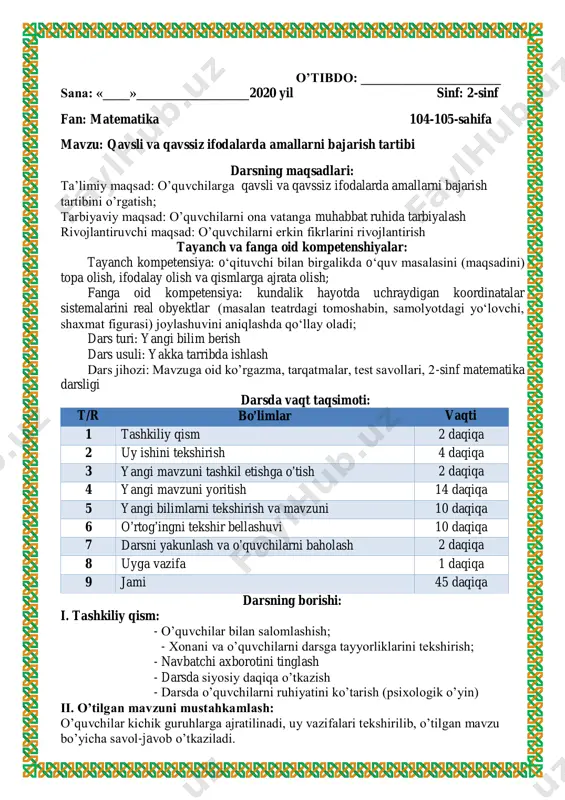 O'TIBDO: ____________________

Sana: «____»________________2020 yil Sinf: 2-sinf

Fan: Matematika 104-105-sahifa

Mavzu: Qavsli va qavssiz ifodalarda amallarni bajarish tartibi

Darsning maqsadlari:

Ta'limiy maqsad: O'quvchilarga qavsli va qavssiz ifodalarda amallarni bajarish tartibini o'rgatish;
Tarbiyaviy maqsad: O'quvchilarni ona vatanga muhabbat ruhida tarbiyalash
Rivojlantiruvchi maqsad: O'quvchilarni erkin fikrlarini rivojlantirish

Tayanch va fanga oid kompetenshiyalar:

Tayanch kompetensiya: o'qituvchi bilan birgalikda o'quv masalasini (maqsadini) topa olish, ifodalay olish va qismlarga ajrata olish;

Fanga oid kompetensiya: kundalik hayotda uchraydigan koordinatalar sistemalarini real obyektlar (masalan teatrdagi tomoshabin, samolyotdagi yo'lovchi, shaxmat figurasi) joylashuvini aniqlashda qo'llay oladi;

Dars turi: Yangi bilim berish

Dars usuli: Yakka tarribda ishlash

Dars jihozi: Mavzuga oid ko'rgazma, tarqatmalar, test savollari, 2-sinf matematika darsligi

Darsda vaqt taqsimoti:

| T/R | Bo'limlar | Vaqti |
|---|---|---|
| 1 | Tashkiliy qism | 2 daqiqa |
| 2 | Uy ishini tekshirish | 4 daqiqa |
| 3 | Yangi mavzuni tashkil etishga o'tish | 2 daqiqa |
| 4 | Yangi mavzuni yoritish | 14 daqiqa |
| 5 | Yangi bilimlarni tekshirish va mavzuni | 10 daqiqa |
| 6 | O'rtog'ingni tekshir bellashuvi | 10 daqiqa |
| 7 | Darsni yakunlash va o'quvchilarni baholash | 2 daqiqa |
| 8 | Uyga vazifa | 1 daqiqa |
| 9 | Jami | 45 daqiqa |

Darsning borishi:

I. Tashkiliy qism:
- O'quvchilar bilan salomlashish;
- Xonani va o'quvchilarni darsga tayyorliklarini tekshirish;
- Navbatchi axborotini tinglash
- Darsda siyosiy daqiqa o'tkazish
- Darsda o'quvchilarni ruhiyatini ko'tarish (psixologik o'yin)

II. O'tilgan mavzuni mustahkamlash:
O'quvchilar kichik guruhlarga ajratilinadi, uy vazifalari tekshirilib, o'tilgan mavzu bo'yicha savol-javob o'tkaziladi.

FaylHub.uz